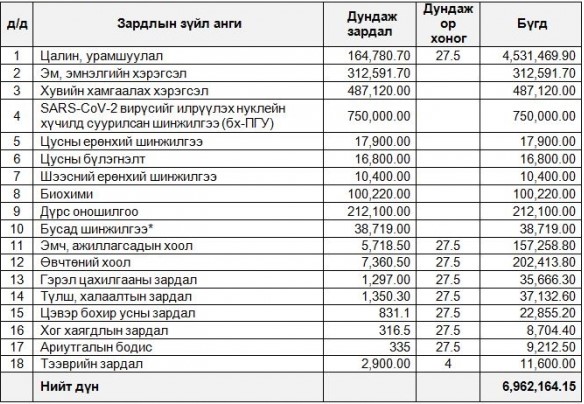 | д/д | Зардлын зүйл анги | Дундаж зардал | Дундаж ор хоног | Бүгд |
|---|---|---|---|---|
| 1 | Цалин, урамшуулал | 164,780.70 | 27.5 | 4,531,469.90 |
| 2 | Эм, эмнэлгийн хэрэгсэл | 312,591.70 | | 312,591.70 |
| 3 | Хувийн хамгаалах хэрэгсэл | 487,120.00 | | 487,120.00 |
| 4 | SARS-CoV-2 вирүсийг илрүүлэх нуклейн хүчилд суурилсан шинжилгээ (бх-ПГУ) | 750,000.00 | | 750,000.00 |
| 5 | Цусны ерөнхий шинжилгээ | 17,900.00 | | 17,900.00 |
| 6 | Цусны бүлэгнэлт | 16,800.00 | | 16,800.00 |
| 7 | Шээсний ерөнхий шинжилгээ | 10,400.00 | | 10,400.00 |
| 8 | Биохими | 100,220.00 | | 100,220.00 |
| 9 | Дүрс оношилгоо | 212,100.00 | | 212,100.00 |
| 10 | Бусад шинжилгээ* | 38,719.00 | | 38,719.00 |
| 11 | Эмч, ажиллагсадын хоол | 5,718.50 | 27.5 | 157,258.80 |
| 12 | Өвчтөний хоол | 7,360.50 | 27.5 | 202,413.80 |
| 13 | Гэрэл цахилгааны зардал | 1,297.00 | 27.5 | 35,666.30 |
| 14 | Түлш, халаалтын зардал | 1,350.30 | 27.5 | 37,132.60 |
| 15 | Цэвэр бохир усны зардал | 831.1 | 27.5 | 22,855.20 |
| 16 | Хог хаягдлын зардал | 316.5 | 27.5 | 8,704.40 |
| 17 | Ариутгалын бодис | 335 | 27.5 | 9,212.50 |
| 18 | Тээврийн зардал | 2,900.00 | 4 | 11,600.00 |
| | Нийт дүн | | | 6,962,164.15 |